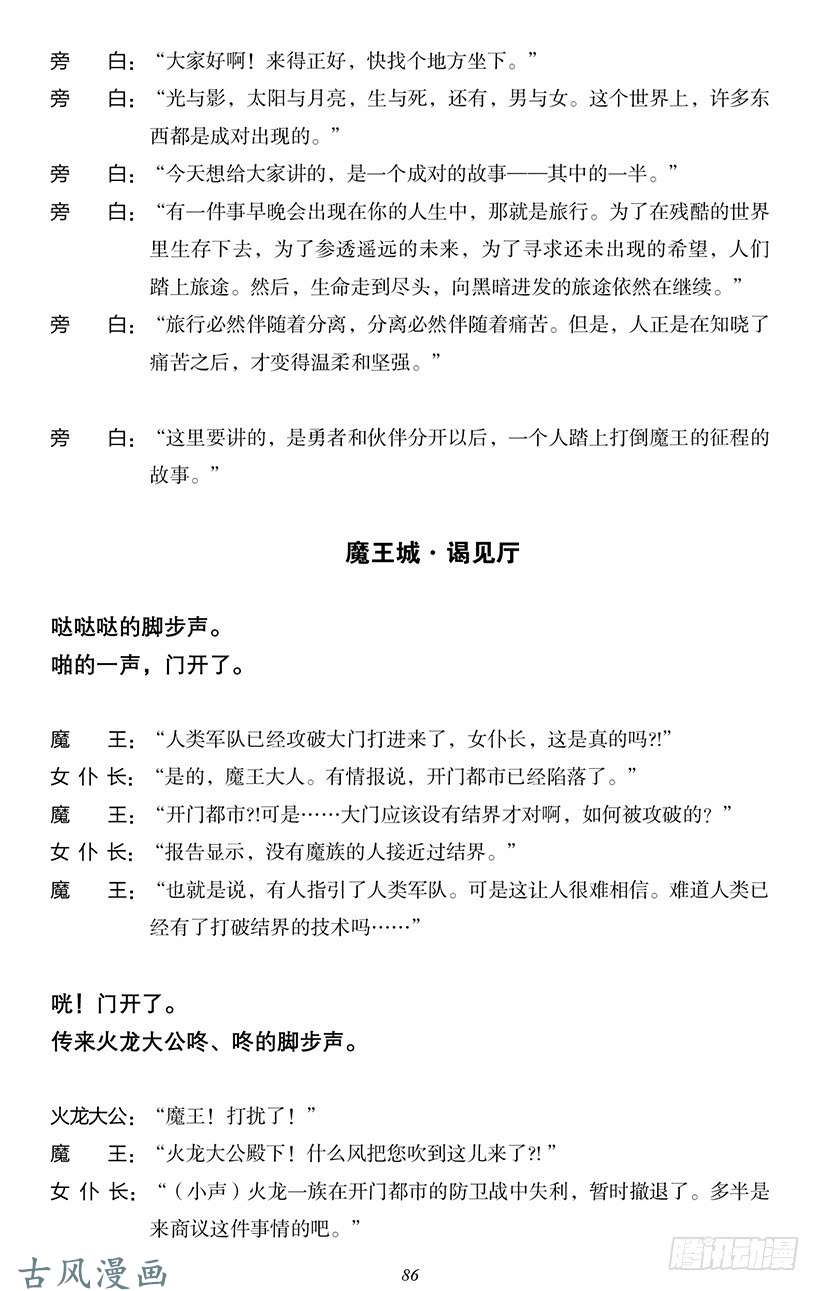 旁　白：“大家好啊！来得正好，快找个地方坐下。”

旁　白：“光与影，太阳与月亮，生与死，还有，男与女。这个世界上，许多东西都是成对出现的。”

旁　白：“今天想给大家讲的，是一个成对的故事——其中的一半。”

旁　白：“有一件事早晚会出现在你的人生中，那就是旅行。为了在残酷的世界里生存下去，为了参透遥远的未来，为了寻求还未出现的希望，人们踏上旅途。然后，生命走到尽头，向黑暗进发的旅途依然在继续。”

旁　白：“旅行必然伴随着分离，分离必然伴随着痛苦。但是，人正是在知晓了痛苦之后，才变得温柔和坚强。”

旁　白：“这里要讲的，是勇者和伙伴分开以后，一个人踏上打倒魔王的征程的故事。”

魔王城·谒见厅

哒哒哒的脚步声。
啪的一声，门开了。

魔　王：“人类军队已经攻破大门打进来了，女仆长，这是真的吗?!”

女仆长：“是的，魔王大人。有情报说，开门都市已经陷落了。”

魔　王：“开门都市?!可是……大门应该设有结界才对啊，如何被攻破的？”

女仆长：“报告显示，没有魔族的人接近过结界。”

魔　王：“也就是说，有人指引了人类军队。可是这让人很难相信。难道人类已经有了打破结界的技术吗……”

咣！门开了。
传来火龙大公咚、咚的脚步声。

火龙大公：“魔王！打扰了！”

魔　王：“火龙大公殿下！什么风把您吹到这儿来了?!”

女仆长：“（小声）火龙一族在开门都市的防卫战中失利，暂时撤退了。多半是来商议这件事情的吧。”

古风漫画

86

腾讯动漫